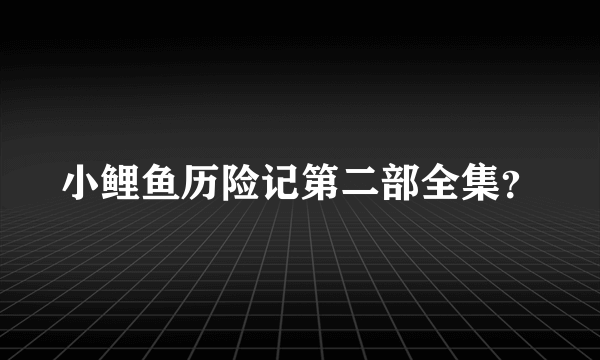 小鲤鱼历险记第二部全集?